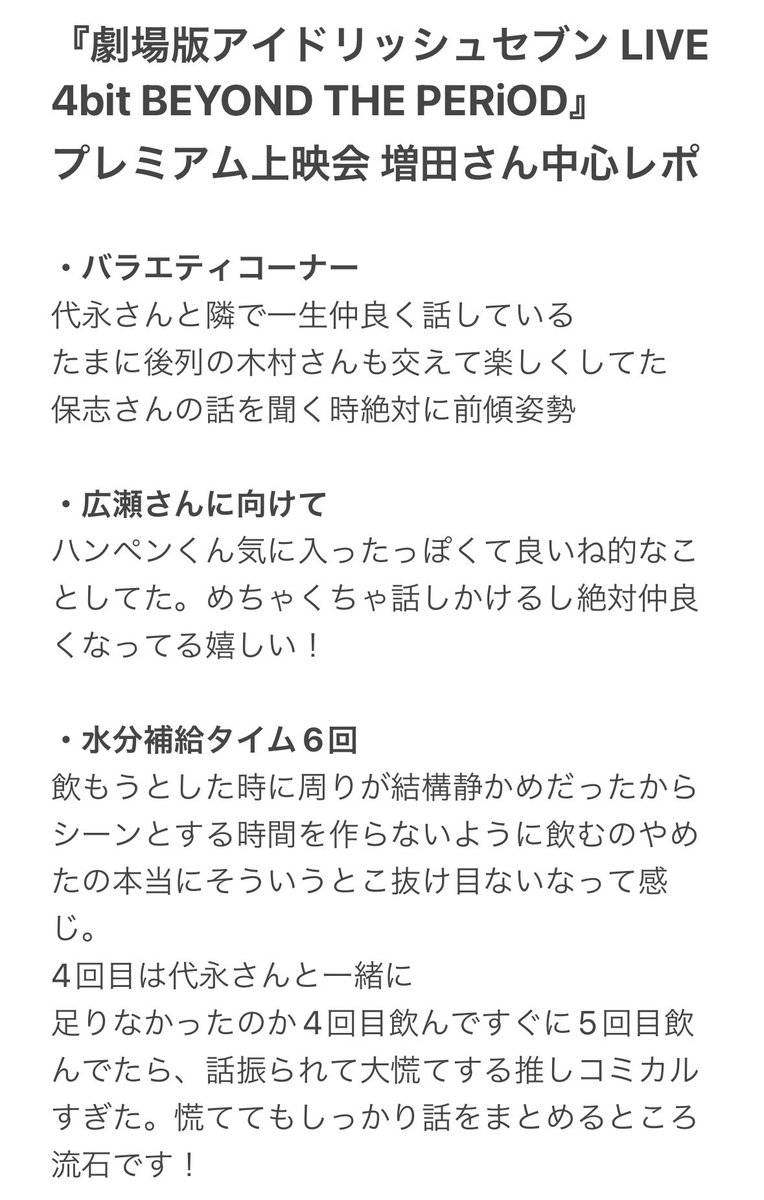 『劇場版アイドリッシュセブン LIVE 4bit BEYOND THE PERiOD』
プレミアム上映会 増田さん中心レポ

・バラエティコーナー
代永さんと隣で一生仲良く話している
たまに後列の木村さんも交えて楽しくしてた
保志さんの話を聞く時絶対に前傾姿勢

・広瀬さんに向けて
ハンペンくん気に入ったっぽくて良いね的なことしてた。めちゃくちゃ話しかけるし絶対仲良くなってる嬉しい！

・水分補給タイム６回
飲もうとした時に周りが結構静かめだったからシーンとする時間を作らないように飲むのやめたの本当にそういうとこ抜け目ないなって感じ。
４回目は代永さんと一緒に
足りなかったのか４回目飲んですぐに５回目飲んでたら、話振られて大慌てする推しコミカルすぎた。慌ててもしっかり話をまとめるところ流石です！